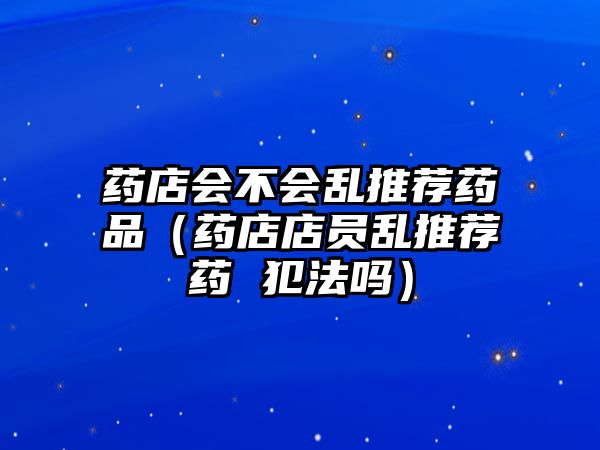 药店会不会乱推荐药品（药店店员乱推荐药 犯法吗）